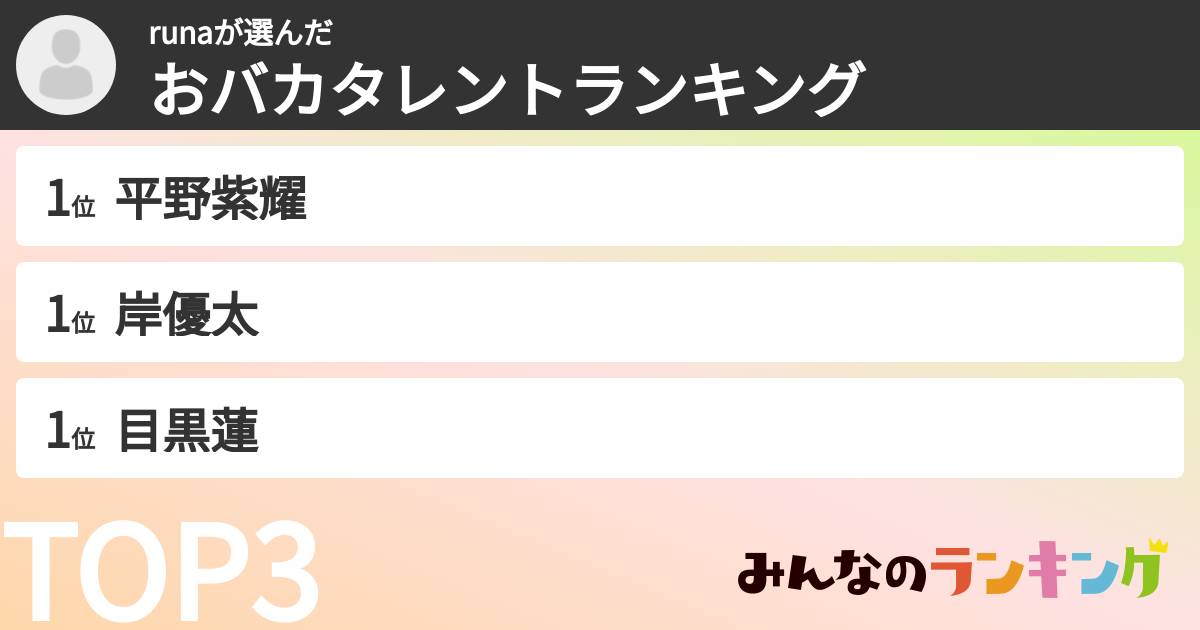 runaが選んだ
おバカタレントランキング

1位 平野紫耀

1位 岸優太

1位 目黒蓮

TOP3

みんなのランキング